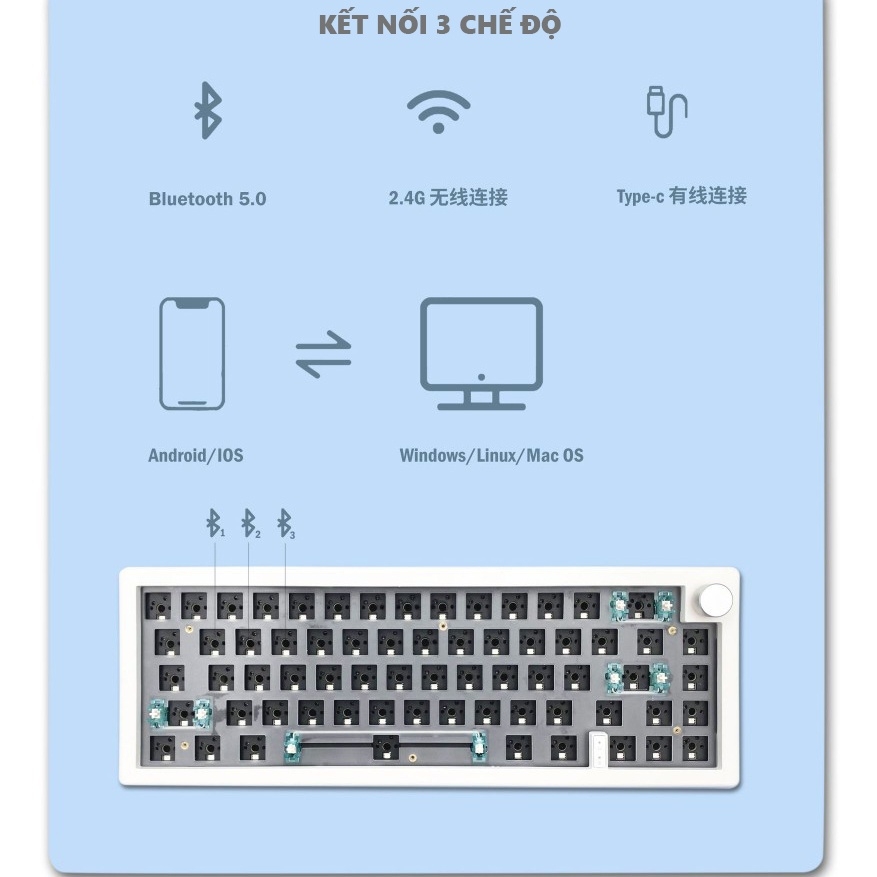 KẾT NỐI 3 CHẾ ĐỘ

Bluetooth 5.0

2.4G 无线连接

Type-c 有线连接

Android/IOS

Windows/Linux/Mac OS

1 2 3